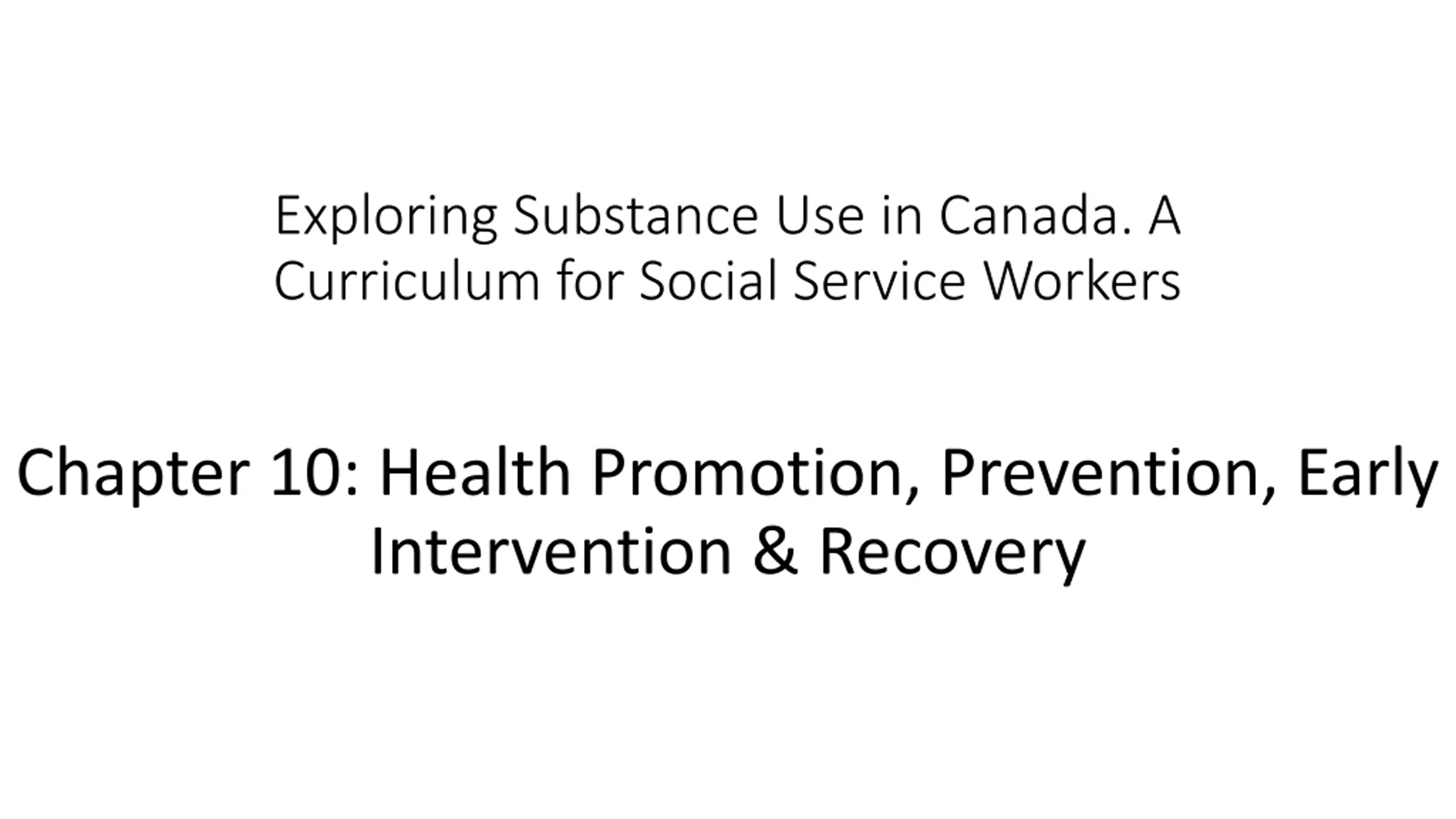 Exploring Substance Use in Canada. A Curriculum for Social Service Workers

Chapter 10: Health Promotion, Prevention, Early Intervention & Recovery